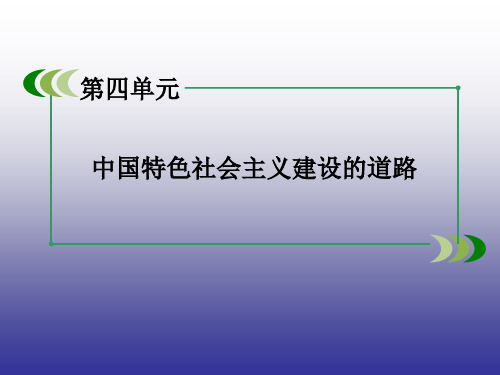 第四单元

中国特色社会主义建设的道路